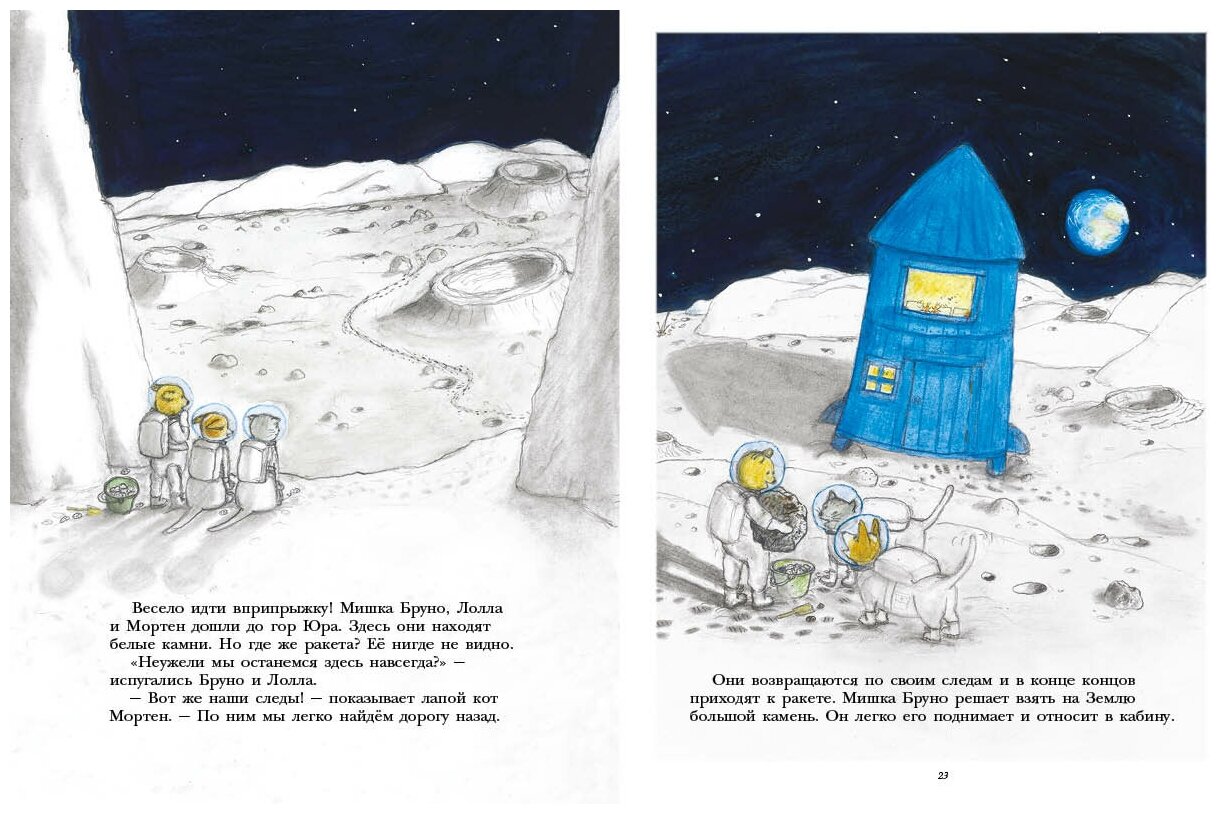 Весело идти вприпрыжку! Мишка Бруно, Лолла и Мортен дошли до гор Юра. Здесь они находят белые камни. Но где же ракета? Её нигде не видно.

«Неужели мы останемся здесь навсегда?» — испугались Бруно и Лолла.

— Вот же наши следы! — показывает лапой кот Мортен. — По ним мы легко найдём дорогу назад.

Они возвращаются по своим следам и в конце концов приходят к ракете. Мишка Бруно решает взять на Землю большой камень. Он легко его поднимает и относит в кабину.

23